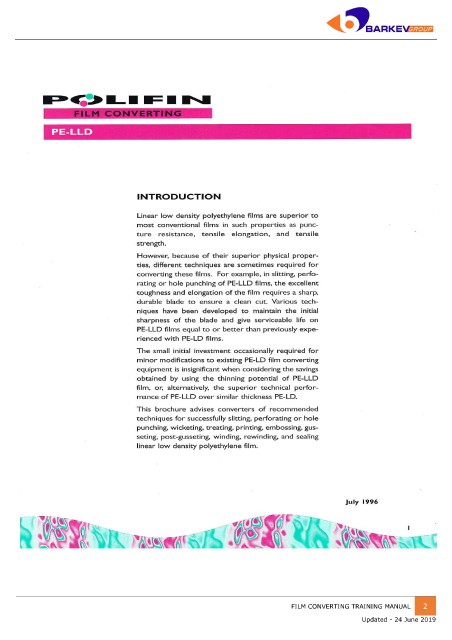 BARKEV GROUP

POLIFIN
FILM CONVERTING
PE-LLD

INTRODUCTION

Linear low density polyethylene films are superior to most conventional films in such properties as puncture resistance, tensile elongation, and tensile strength.

However, because of their superior physical properties, different techniques are sometimes required for converting these films. For example, in slitting, perforating or hole punching of PE-LLD films, the excellent toughness and elongation of the film requires a sharp, durable blade to ensure a clean cut. Various techniques have been developed to maintain the initial sharpness of the blade and give serviceable life on PE-LLD films equal to or better than previously experienced with PE-LD films.

The small initial investment occasionally required for minor modifications to existing PE-LD film converting equipment is insignificant when considering the savings obtained by using the thinning potential of PE-LLD film, or, alternatively, the superior technical performance of PE-LLD over similar thickness PE-LD.

This brochure advises converters of recommended techniques for successfully slitting, perforating or hole punching, wicketing, treating, printing, embossing, gusseting, post-gusseting, winding, rewinding, and sealing linear low density polyethylene film.

July 1996

1

FILM CONVERTING TRAINING MANUAL 2
Updated - 24 June 2019